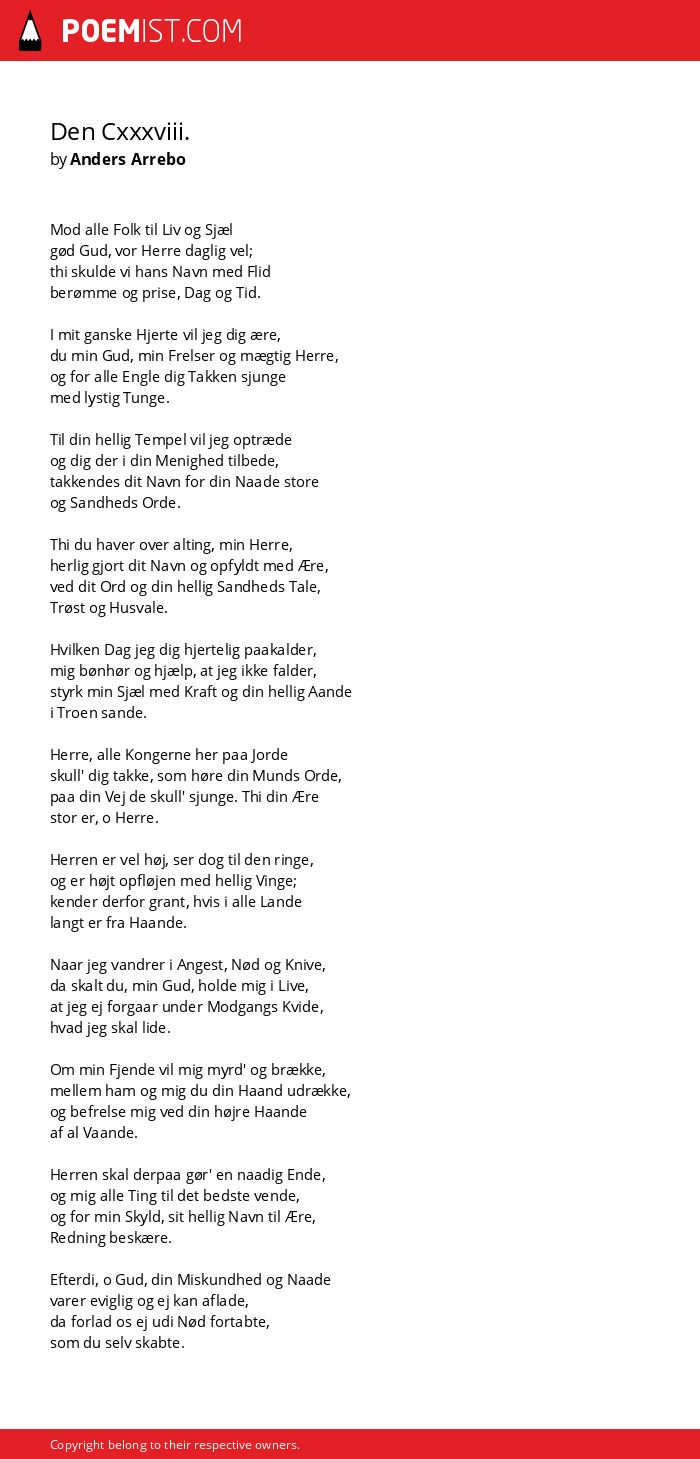 POEMIST.COM

Den Cxxxviii.
by Anders Arrebo

Mod alle Folk til Liv og Sjæl
gød Gud, vor Herre daglig vel;
thi skulde vi hans Navn med Flid
berømme og prise, Dag og Tid.

I mit ganske Hjerte vil jeg dig ære,
du min Gud, min Frelser og mægtig Herre,
og for alle Engle dig Takken sjunge
med lystig Tunge.

Til din hellig Tempel vil jeg optræde
og dig der i din Menighed tilbede,
takkendes dit Navn for din Naade store
og Sandheds Orde.

Thi du haver over alting, min Herre,
herlig gjort dit Navn og opfyldt med Ære,
ved dit Ord og din hellig Sandheds Tale,
Trøst og Husvale.

Hvilken Dag jeg dig hjertelig paakalder,
mig bønhør og hjælp, at jeg ikke falder,
styrk min Sjæl med Kraft og din hellig Aande
i Troen sande.

Herre, alle Kongerne her paa Jorde
skull' dig takke, som høre din Munds Orde,
paa din Vej de skull' sjunge. Thi din Ære
stor er, o Herre.

Herren er vel høj, ser dog til den ringe,
og er højt opfløjen med hellig Vinge;
kender derfor grant, hvis i alle Lande
langt er fra Haande.

Naar jeg vandrer i Angest, Nød og Knive,
da skalt du, min Gud, holde mig i Live,
at jeg ej forgaar under Modgangs Kvide,
hvad jeg skal lide.

Om min Fjende vil mig myrd' og brække,
mellem ham og mig du din Haand udrække,
og befrelse mig ved din højre Haande
af al Vaande.

Herren skal derpaa gør' en naadig Ende,
og mig alle Ting til det bedste vende,
og for min Skyld, sit hellig Navn til Ære,
Redning beskære.

Efterdi, o Gud, din Miskundhed og Naade
varer eviglig og ej kan aflade,
da forlad os ej udi Nød fortabte,
som du selv skabte.

Copyright belong to their respective owners.